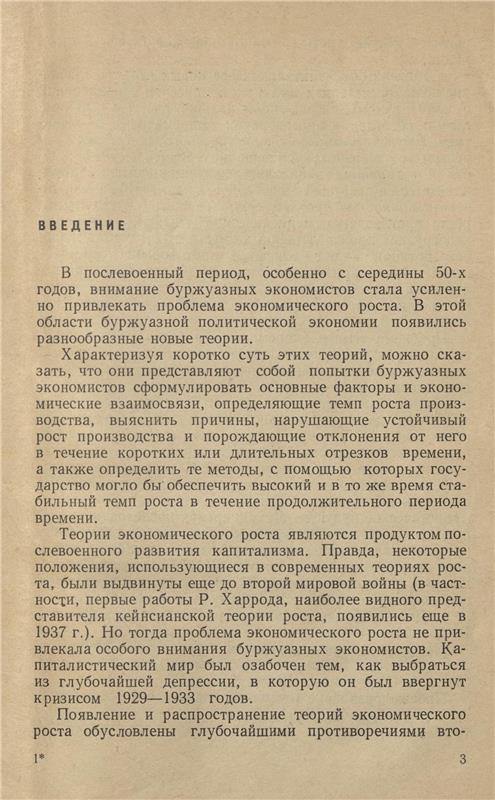 ВВЕДЕНИЕ

В послевоенный период, особенно с середины 50-х годов, внимание буржуазных экономистов стала усиленно привлекать проблема экономического роста. В этой области буржуазной политической экономии появились разнообразные новые теории.

Характеризуя коротко суть этих теорий, можно сказать, что они представляют собой попытки буржуазных экономистов сформулировать основные факторы и экономические взаимосвязи, определяющие темп роста производства, выяснить причины, нарушающие устойчивый рост производства и порождающие отклонения от него в течение коротких или длительных отрезков времени, а также определить те методы, с помощью которых государство могло бы обеспечить высокий и в то же время стабильный темп роста в течение продолжительного периода времени.

Теории экономического роста являются продуктом послевоенного развития капитализма. Правда, некоторые положения, использующиеся в современных теориях роста, были выдвинуты еще до второй мировой войны (в частности, первые работы Р. Харрода, наиболее видного представителя кейнсианской теории роста, появились еще в 1937 г.). Но тогда проблема экономического роста не привлекала особого внимания буржуазных экономистов. Капиталистический мир был озабочен тем, как выбраться из глубочайшей депрессии, в которую он был ввергнут кризисом 1929—1933 годов.

Появление и распространение теорий экономического роста обусловлены глубочайшими противоречиями вто-

1* 3